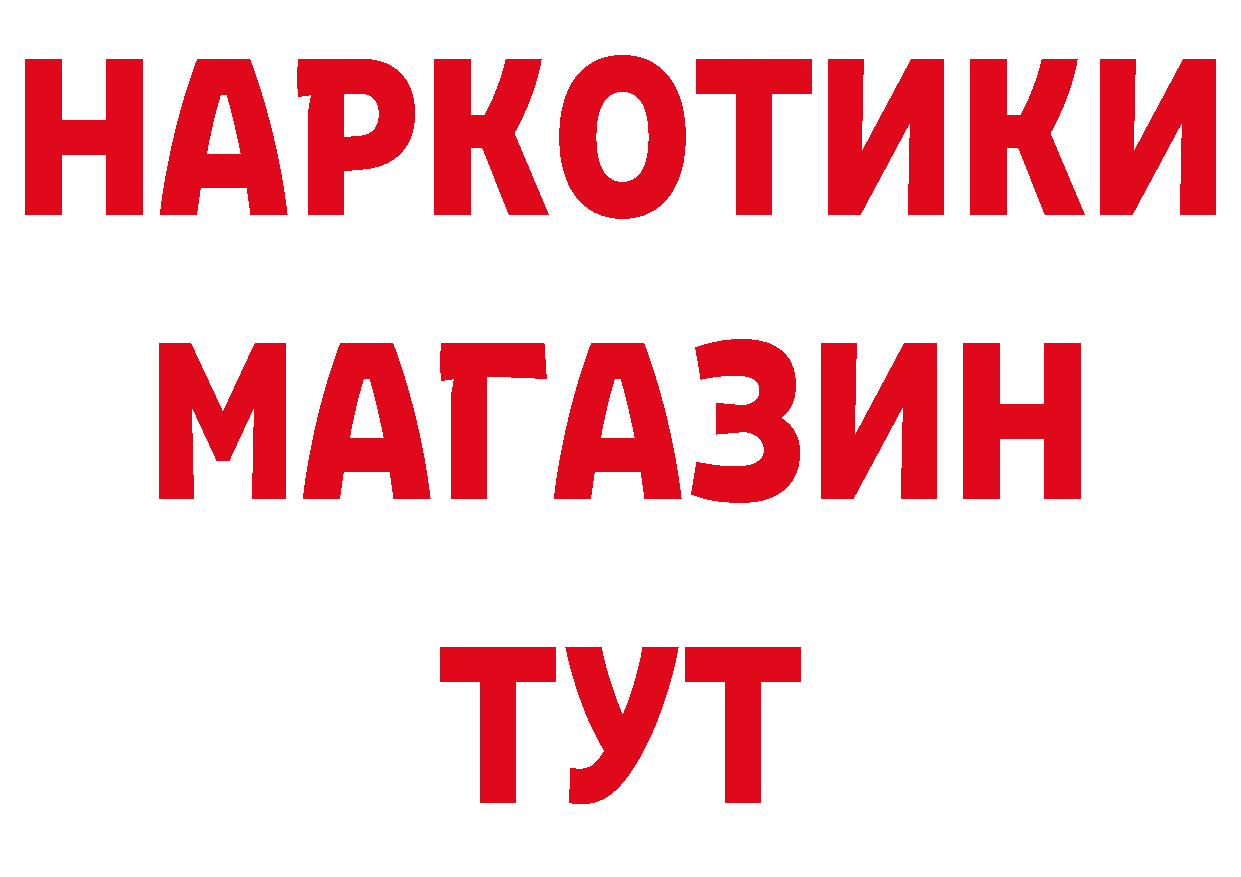 НАРКОТИКИ
МАГАЗИН
ТУТ